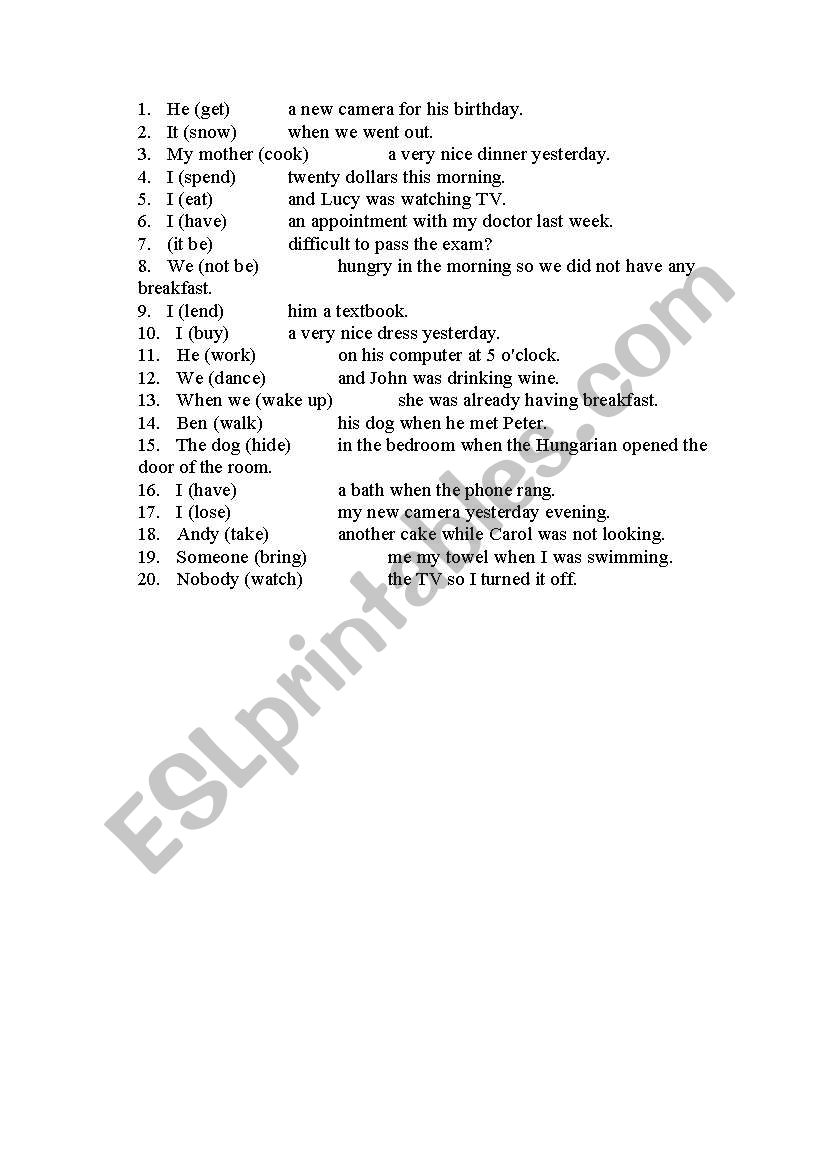 1. He (get) a new camera for his birthday.
2. It (snow) when we went out.
3. My mother (cook) a very nice dinner yesterday.
4. I (spend) twenty dollars this morning.
5. I (eat) and Lucy was watching TV.
6. I (have) an appointment with my doctor last week.
7. (it be) difficult to pass the exam?
8. We (not be) hungry in the morning so we did not have any breakfast.
9. I (lend) him a textbook.
10. I (buy) a very nice dress yesterday.
11. He (work) on his computer at 5 o'clock.
12. We (dance) and John was drinking wine.
13. When we (wake up) she was already having breakfast.
14. Ben (walk) his dog when he met Peter.
15. The dog (hide) in the bedroom when the Hungarian opened the door of the room.
16. I (have) a bath when the phone rang.
17. I (lose) my new camera yesterday evening.
18. Andy (take) another cake while Carol was not looking.
19. Someone (bring) me my towel when I was swimming.
20. Nobody (watch) the TV so I turned it off.

ESLprintables.com